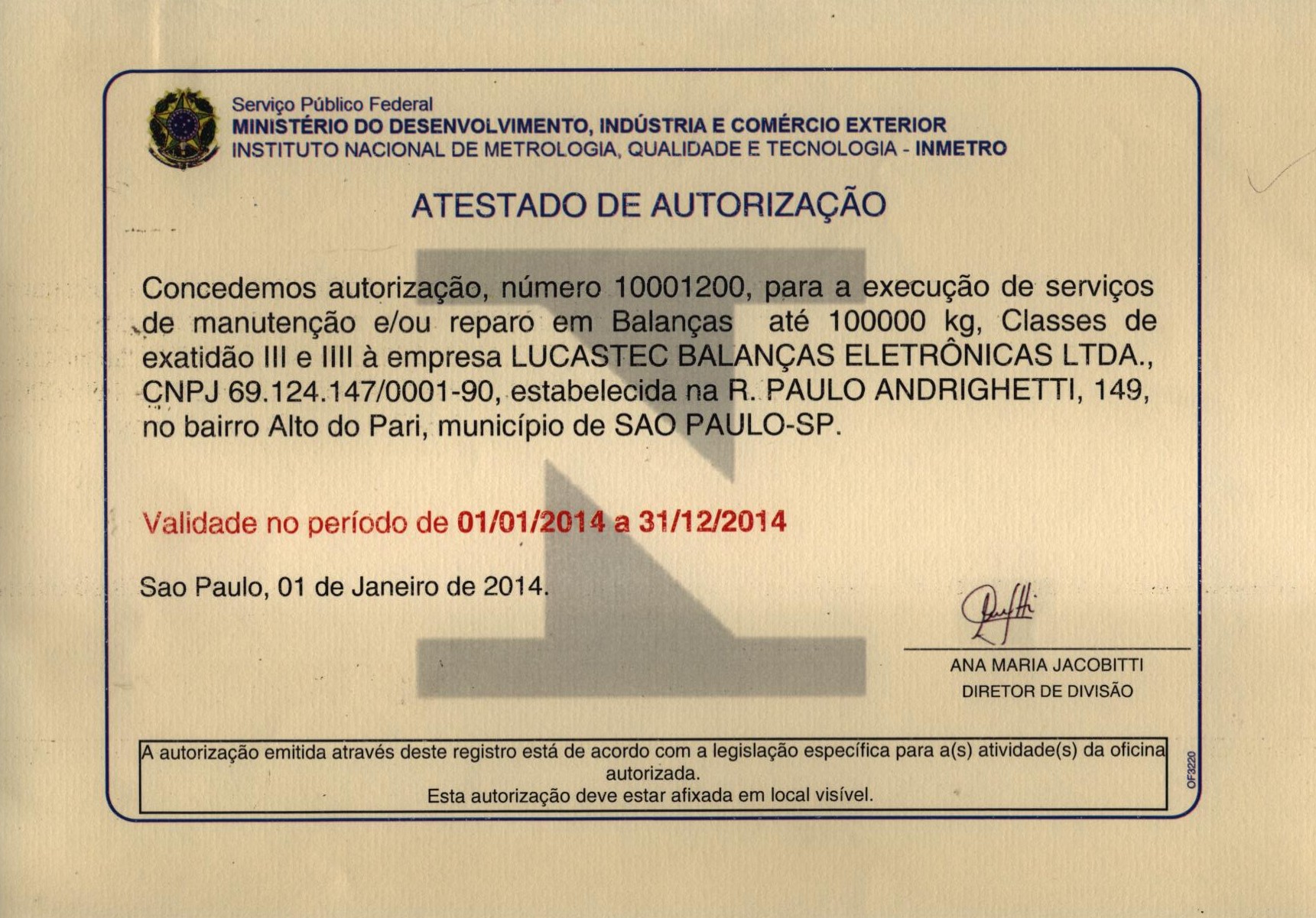 Serviço Público Federal
MINISTÉRIO DO DESENVOLVIMENTO, INDÚSTRIA E COMÉRCIO EXTERIOR
INSTITUTO NACIONAL DE METROLOGIA, QUALIDADE E TECNOLOGIA - INMETRO

ATESTADO DE AUTORIZAÇÃO

Concedemos autorização, número 10001200, para a execução de serviços de manutenção e/ou reparo em Balanças até 100000 kg, Classes de exatidão III e IIII à empresa LUCASTEC BALANÇAS ELETRÔNICAS LTDA., CNPJ 69.124.147/0001-90, estabelecida na R. PAULO ANDRIGHETTI, 149, no bairro Alto do Pari, município de SAO PAULO-SP.

Validade no período de 01/01/2014 a 31/12/2014

Sao Paulo, 01 de Janeiro de 2014.

ANA MARIA JACOBITTI
DIRETOR DE DIVISÃO

A autorização emitida através deste registro está de acordo com a legislação específica para a(s) atividade(s) da oficina autorizada.
Esta autorização deve estar afixada em local visível.

OF3220